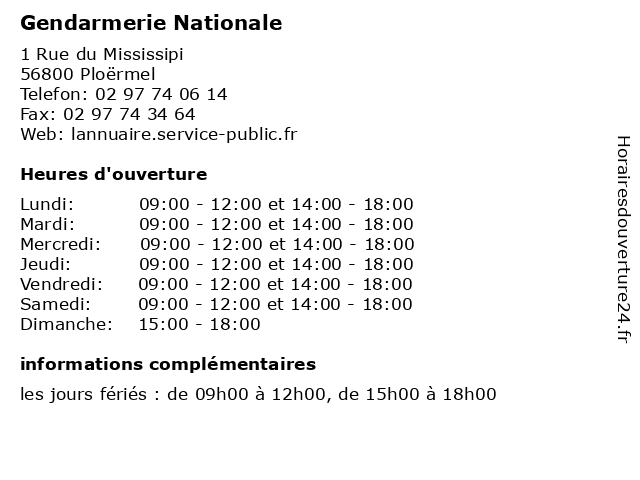 Gendarmerie Nationale

1 Rue du Mississipi
56800 Ploërmel
Telefon: 02 97 74 06 14
Fax: 02 97 74 34 64
Web: lannuaire.service-public.fr

Heures d'ouverture

| | |
|---|---|
| Lundi: | 09:00 - 12:00 et 14:00 - 18:00 |
| Mardi: | 09:00 - 12:00 et 14:00 - 18:00 |
| Mercredi: | 09:00 - 12:00 et 14:00 - 18:00 |
| Jeudi: | 09:00 - 12:00 et 14:00 - 18:00 |
| Vendredi: | 09:00 - 12:00 et 14:00 - 18:00 |
| Samedi: | 09:00 - 12:00 et 14:00 - 18:00 |
| Dimanche: | 15:00 - 18:00 |

informations complémentaires

les jours fériés : de 09h00 à 12h00, de 15h00 à 18h00

Horairesdouverture24.fr